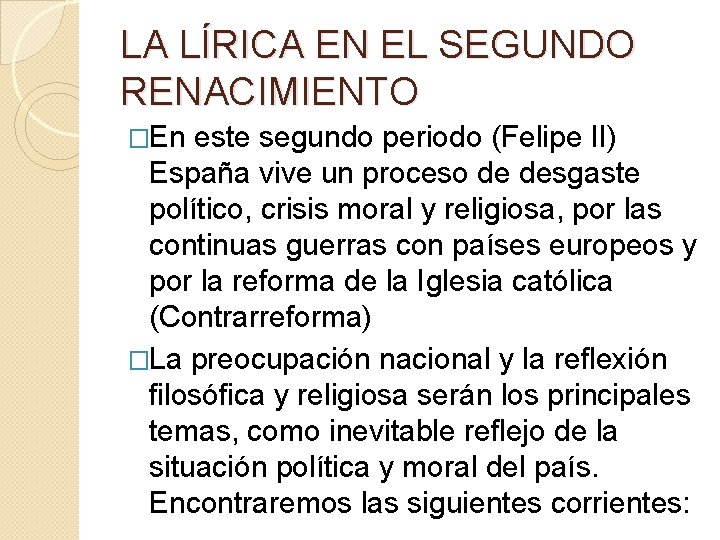 LA LÍRICA EN EL SEGUNDO RENACIMIENTO

□En este segundo periodo (Felipe II) España vive un proceso de desgaste político, crisis moral y religiosa, por las continuas guerras con países europeos y por la reforma de la Iglesia católica (Contrarreforma)

□La preocupación nacional y la reflexión filosófica y religiosa serán los principales temas, como inevitable reflejo de la situación política y moral del país. Encontraremos las siguientes corrientes: